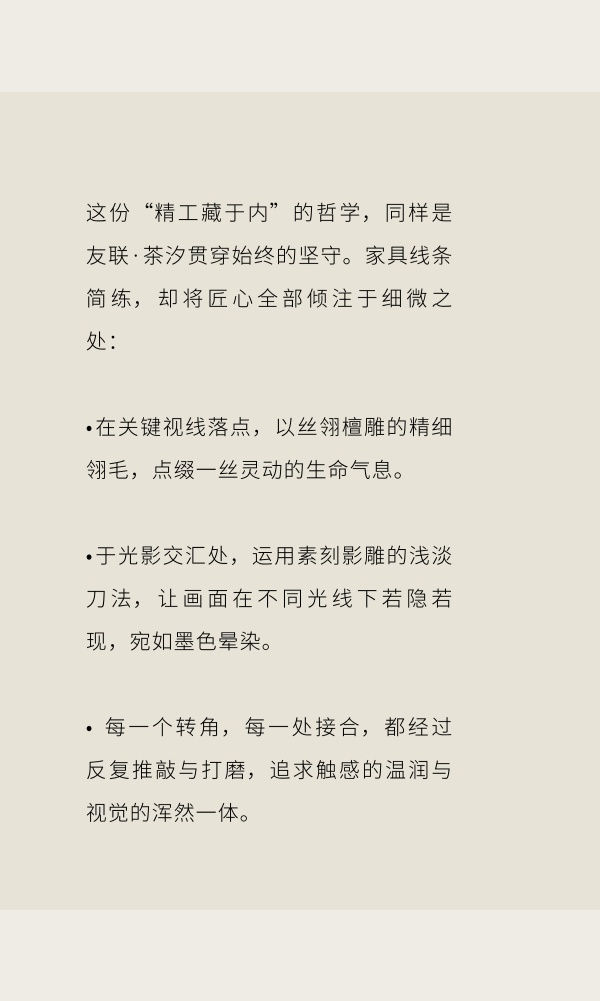 这份“精工藏于内”的哲学，同样是友联·茶汐贯穿始终的坚守。家具线条简练，却将匠心全部倾注于细微之处：

•在关键视线落点，以丝翎檀雕的精细翎毛，点缀一丝灵动的生命气息。

•于光影交汇处，运用素刻影雕的浅淡刀法，让画面在不同光线下若隐若现，宛如墨色晕染。

• 每一个转角，每一处接合，都经过反复推敲与打磨，追求触感的温润与视觉的浑然一体。